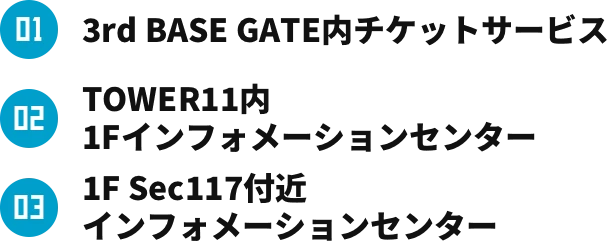 01 3rd BASE GATE内チケットサービス

02 TOWER11内
1Fインフォメーションセンター

03 1F Sec117付近
インフォメーションセンター